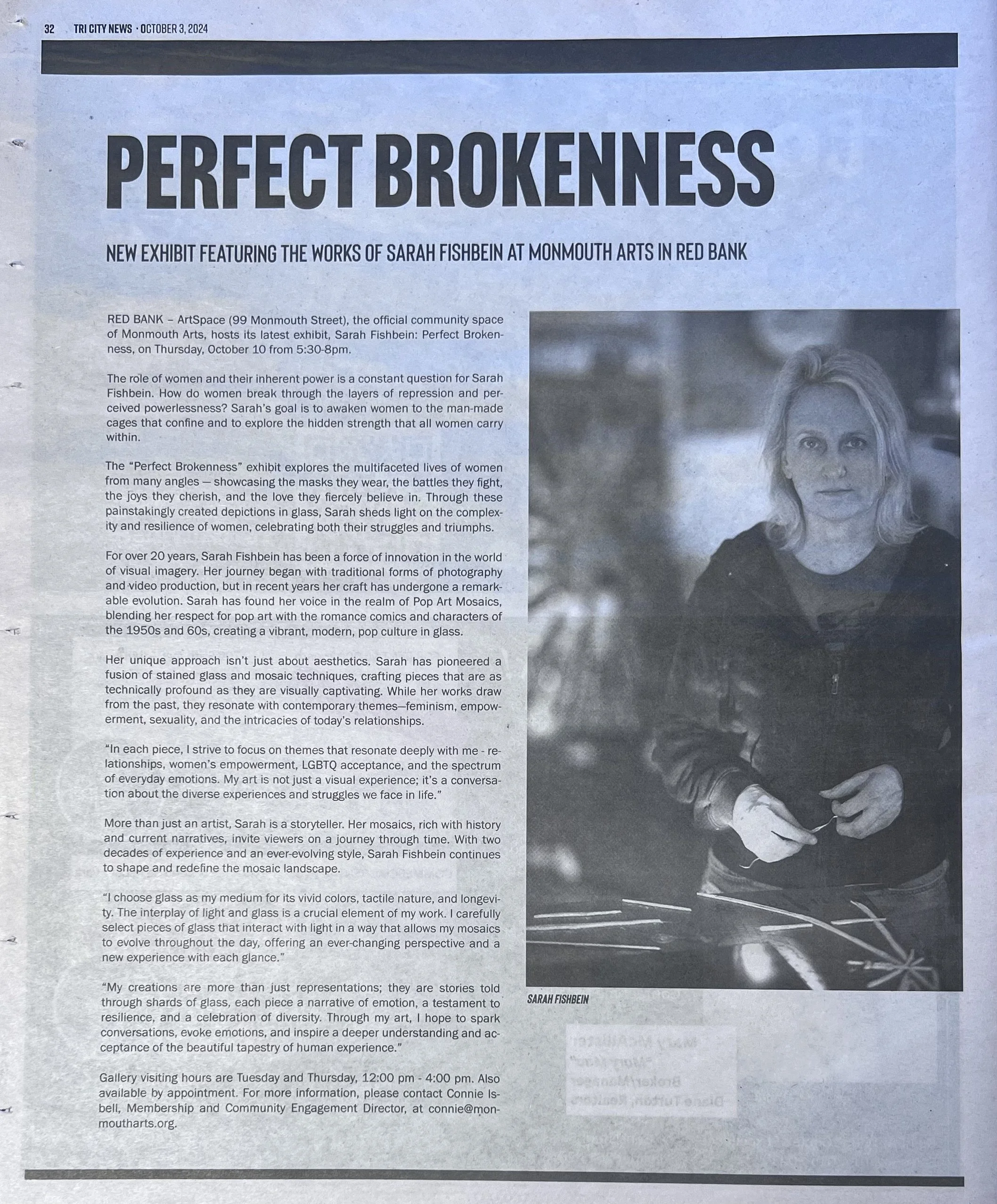 32 TRI CITY NEWS · OCTOBER 3, 2024

PERFECT BROKENNESS

NEW EXHIBIT FEATURING THE WORKS OF SARAH FISHBEIN AT MONMOUTH ARTS IN RED BANK

RED BANK – ArtSpace (99 Monmouth Street), the official community space of Monmouth Arts, hosts its latest exhibit, Sarah Fishbein: Perfect Brokenness, on Thursday, October 10 from 5:30-8pm.

The role of women and their inherent power is a constant question for Sarah Fishbein. How do women break through the layers of repression and perceived powerlessness? Sarah's goal is to awaken women to the man-made cages that confine and to explore the hidden strength that all women carry within.

The "Perfect Brokenness" exhibit explores the multifaceted lives of women from many angles — showcasing the masks they wear, the battles they fight, the joys they cherish, and the love they fiercely believe in. Through these painstakingly created depictions in glass, Sarah sheds light on the complexity and resilience of women, celebrating both their struggles and triumphs.

For over 20 years, Sarah Fishbein has been a force of innovation in the world of visual imagery. Her journey began with traditional forms of photography and video production, but in recent years her craft has undergone a remarkable evolution. Sarah has found her voice in the realm of Pop Art Mosaics, blending her respect for pop art with the romance comics and characters of the 1950s and 60s, creating a vibrant, modern, pop culture in glass.

Her unique approach isn't just about aesthetics. Sarah has pioneered a fusion of stained glass and mosaic techniques, crafting pieces that are as technically profound as they are visually captivating. While her works draw from the past, they resonate with contemporary themes—feminism, empowerment, sexuality, and the intricacies of today's relationships.

"In each piece, I strive to focus on themes that resonate deeply with me - relationships, women's empowerment, LGBTQ acceptance, and the spectrum of everyday emotions. My art is not just a visual experience; it's a conversation about the diverse experiences and struggles we face in life."

More than just an artist, Sarah is a storyteller. Her mosaics, rich with history and current narratives, invite viewers on a journey through time. With two decades of experience and an ever-evolving style, Sarah Fishbein continues to shape and redefine the mosaic landscape.

"I choose glass as my medium for its vivid colors, tactile nature, and longevity. The interplay of light and glass is a crucial element of my work. I carefully select pieces of glass that interact with light in a way that allows my mosaics to evolve throughout the day, offering an ever-changing perspective and a new experience with each glance."

"My creations are more than just representations; they are stories told through shards of glass, each piece a narrative of emotion, a testament to resilience, and a celebration of diversity. Through my art, I hope to spark conversations, evoke emotions, and inspire a deeper understanding and acceptance of the beautiful tapestry of human experience."

Gallery visiting hours are Tuesday and Thursday, 12:00 pm - 4:00 pm. Also available by appointment. For more information, please contact Connie Isbell, Membership and Community Engagement Director, at connie@monmoutharts.org.

SARAH FISHBEIN